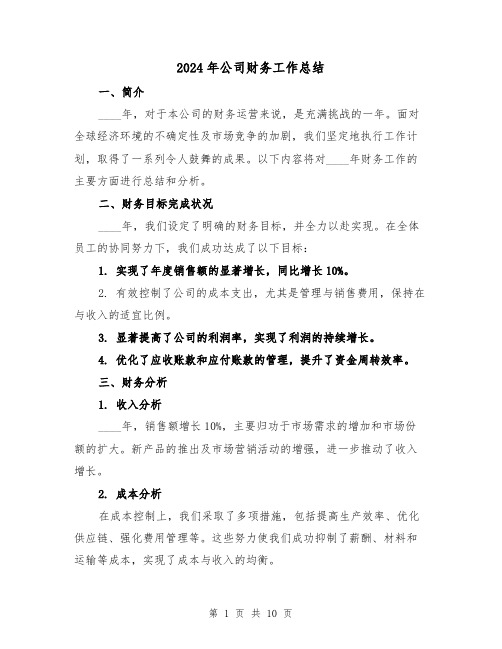 2024年公司财务工作总结

一、简介

____年，对于本公司的财务运营来说，是充满挑战的一年。面对全球经济环境的不确定性及市场竞争的加剧，我们坚定地执行工作计划，取得了一系列令人鼓舞的成果。以下内容将对____年财务工作的主要方面进行总结和分析。

二、财务目标完成状况

____年，我们设定了明确的财务目标，并全力以赴实现。在全体员工的协同努力下，我们成功达成了以下目标：

1. 实现了年度销售额的显著增长，同比增长10%。

2. 有效控制了公司的成本支出，尤其是管理与销售费用，保持在与收入的适宜比例。

3. 显著提高了公司的利润率，实现了利润的持续增长。

4. 优化了应收账款和应付账款的管理，提升了资金周转效率。

三、财务分析

1. 收入分析

____年，销售额增长10%，主要归功于市场需求的增加和市场份额的扩大。新产品的推出及市场营销活动的增强，进一步推动了收入增长。

2. 成本分析

在成本控制上，我们采取了多项措施，包括提高生产效率、优化供应链、强化费用管理等。这些努力使我们成功抑制了薪酬、材料和运输等成本，实现了成本与收入的均衡。

第 1 页 共 10 页